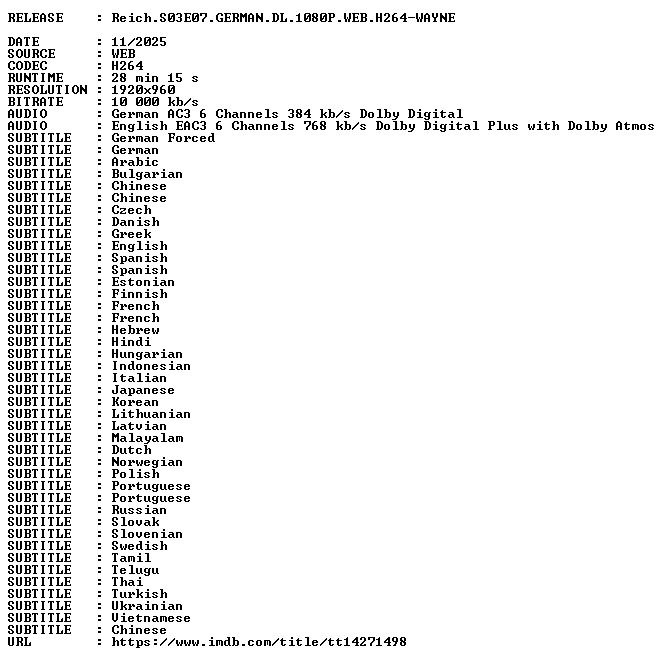 RELEASE : Reich.S03E07.GERMAN.DL.1080P.WEB.H264-WAYNE

DATE : 11/2025
SOURCE : WEB
CODEC : H264
RUNTIME : 28 min 15 s
RESOLUTION : 1920x960
BITRATE : 10 000 kb/s
AUDIO : German AC3 6 Channels 384 kb/s Dolby Digital
AUDIO : English EAC3 6 Channels 768 kb/s Dolby Digital Plus with Dolby Atmos
SUBTITLE : German Forced
SUBTITLE : German
SUBTITLE : Arabic
SUBTITLE : Bulgarian
SUBTITLE : Chinese
SUBTITLE : Chinese
SUBTITLE : Czech
SUBTITLE : Danish
SUBTITLE : Greek
SUBTITLE : English
SUBTITLE : Spanish
SUBTITLE : Spanish
SUBTITLE : Estonian
SUBTITLE : Finnish
SUBTITLE : French
SUBTITLE : French
SUBTITLE : Hebrew
SUBTITLE : Hindi
SUBTITLE : Hungarian
SUBTITLE : Indonesian
SUBTITLE : Italian
SUBTITLE : Japanese
SUBTITLE : Korean
SUBTITLE : Lithuanian
SUBTITLE : Latvian
SUBTITLE : Malayalam
SUBTITLE : Dutch
SUBTITLE : Norwegian
SUBTITLE : Polish
SUBTITLE : Portuguese
SUBTITLE : Portuguese
SUBTITLE : Russian
SUBTITLE : Slovak
SUBTITLE : Slovenian
SUBTITLE : Swedish
SUBTITLE : Tamil
SUBTITLE : Telugu
SUBTITLE : Thai
SUBTITLE : Turkish
SUBTITLE : Ukrainian
SUBTITLE : Vietnamese
SUBTITLE : Chinese
URL : https://www.imdb.com/title/tt14271498